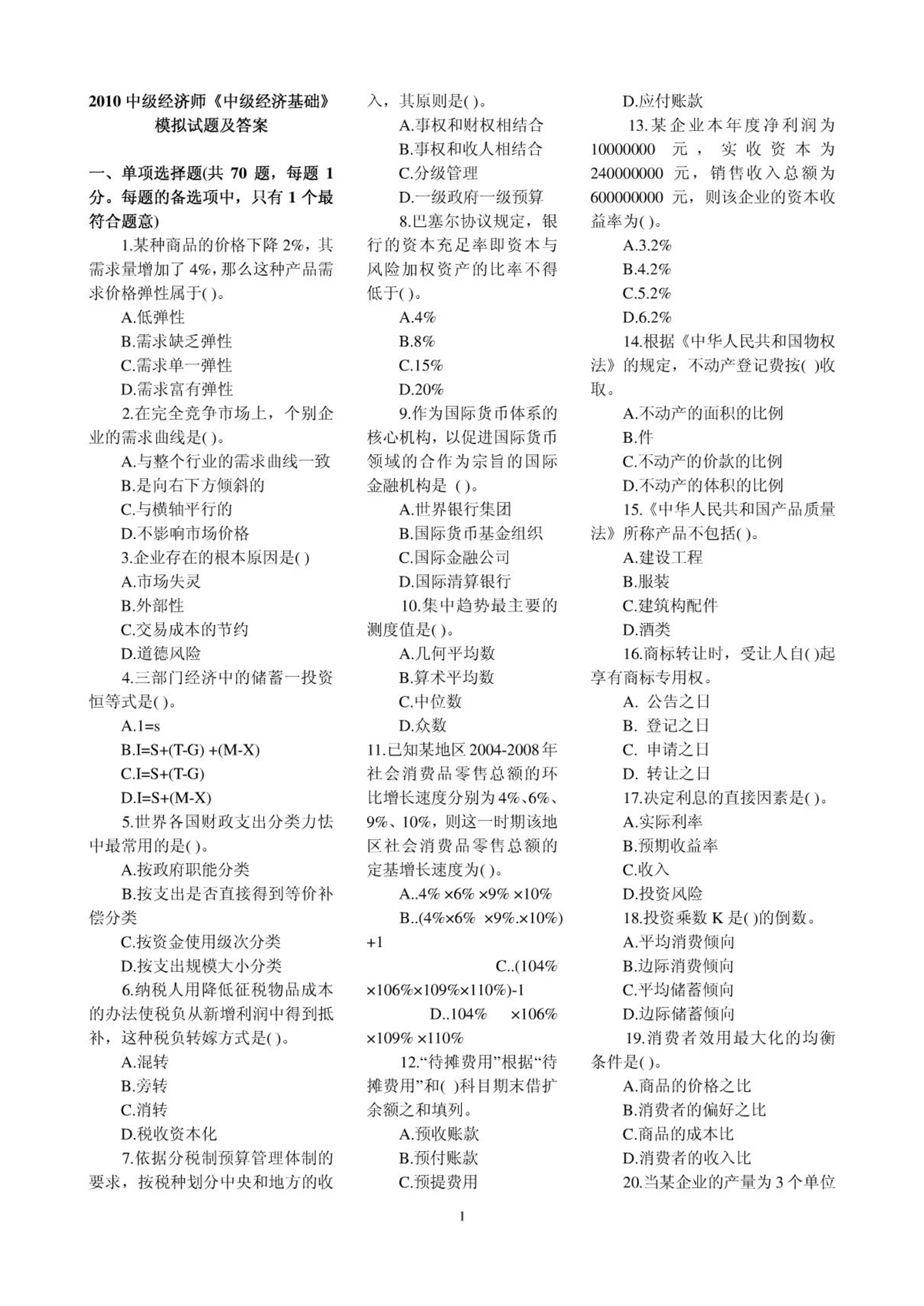 2010 中级经济师《中级经济基础》模拟试题及答案

一、单项选择题(共 70 题，每题 1 分。每题的备选项中，只有 1 个最符合题意)

1.某种商品的价格下降 2%，其需求量增加了 4%，那么这种产品需求价格弹性属于( )。

A.低弹性

B.需求缺乏弹性

C.需求单一弹性

D.需求富有弹性

2.在完全竞争市场上，个别企业的需求曲线是( )。

A.与整个行业的需求曲线一致

B.是向右下方倾斜的

C.与横轴平行的

D.不影响市场价格

3.企业存在的根本原因是( )

A.市场失灵

B.外部性

C.交易成本的节约

D.道德风险

4.三部门经济中的储蓄一投资恒等式是( )。

A.1=s

B.I=S+(T-G) +(M-X)

C.I=S+(T-G)

D.I=S+(M-X)

5.世界各国财政支出分类力怯中最常用的是( )。

A.按政府职能分类

B.按支出是否直接得到等价补偿分类

C.按资金使用级次分类

D.按支出规模大小分类

6.纳税人用降低征税物品成本的办法使税负从新增利润中得到抵补，这种税负转嫁方式是( )。

A.混转

B.旁转

C.消转

D.税收资本化

7.依据分税制预算管理体制的要求，按税种划分中央和地方的收入，其原则是( )。

A.事权和财权相结合

B.事权和收人相结合

C.分级管理

D.一级政府一级预算

8.巴塞尔协议规定，银行的资本充足率即资本与风险加权资产的比率不得低于( )。

A.4%

B.8%

C.15%

D.20%

9.作为国际货币体系的核心机构，以促进国际货币领域的合作为宗旨的国际金融机构是 ( )。

A.世界银行集团

B.国际货币基金组织

C.国际金融公司

D.国际清算银行

10.集中趋势最主要的测度值是( )。

A.几何平均数

B.算术平均数

C.中位数

D.众数

11.已知某地区 2004-2008 年社会消费品零售总额的环比增长速度分别为 4%、6%、9%、10%，则这一时期该地区社会消费品零售总额的定基增长速度为( )。

A..4% ×6% ×9% ×10%

B..(4%×6% ×9%.×10%) +1

C..(104% ×106%×109%×110%)-1

D..104% ×106% ×109% ×110%

12.“待摊费用”根据“待摊费用”和( )科目期末借扩余额之和填列。

A.预收账款

B.预付账款

C.预提费用

D.应付账款

13.某企业本年度净利润为 10000000 元，实收资本为 240000000 元，销售收入总额为 600000000 元，则该企业的资本收益率为( )。

A.3.2%

B.4.2%

C.5.2%

D.6.2%

14.根据《中华人民共和国物权法》的规定，不动产登记费按( )收取。

A.不动产的面积的比例

B.件

C.不动产的价款的比例

D.不动产的体积的比例

15.《中华人民共和国产品质量法》所称产品不包括( )。

A.建设工程

B.服装

C.建筑构配件

D.酒类

16.商标转让时，受让人自( )起享有商标专用权。

A. 公告之日

B. 登记之日

C. 申请之日

D. 转让之日

17.决定利息的直接因素是( )。

A.实际利率

B.预期收益率

C.收入

D.投资风险

18.投资乘数 K 是( )的倒数。

A.平均消费倾向

B.边际消费倾向

C.平均储蓄倾向

D.边际储蓄倾向

19.消费者效用最大化的均衡条件是( )。

A.商品的价格之比

B.消费者的偏好之比

C.商品的成本比

D.消费者的收入比

20.当某企业的产量为 3 个单位

1